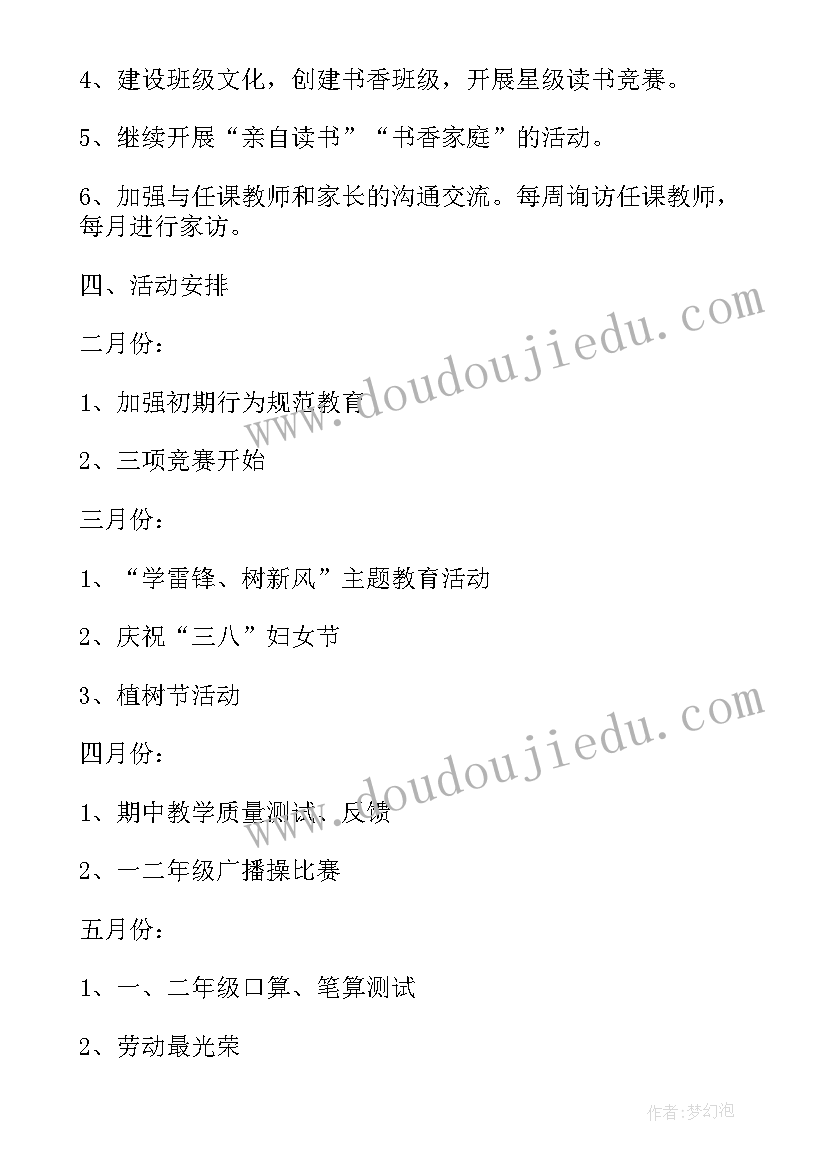 4、建设班级文化，创建书香班级，开展星级读书竞赛。

5、继续开展“亲自读书”“书香家庭”的活动。

6、加强与任课教师和家长的沟通交流。每周询访任课教师，每月进行家访。

四、活动安排

二月份：

1、加强初期行为规范教育

2、三项竞赛开始

三月份：

1、“学雷锋、树新风”主题教育活动

2、庆祝“三八”妇女节

3、植树节活动

四月份：

1、期中教学质量测试、反馈

2、一二年级广播操比赛

五月份：

1、一、二年级口算、笔算测试

2、劳动最光荣

www.doudoujiedu.com
www.doudoujiedu.com

作者:梦幻泡